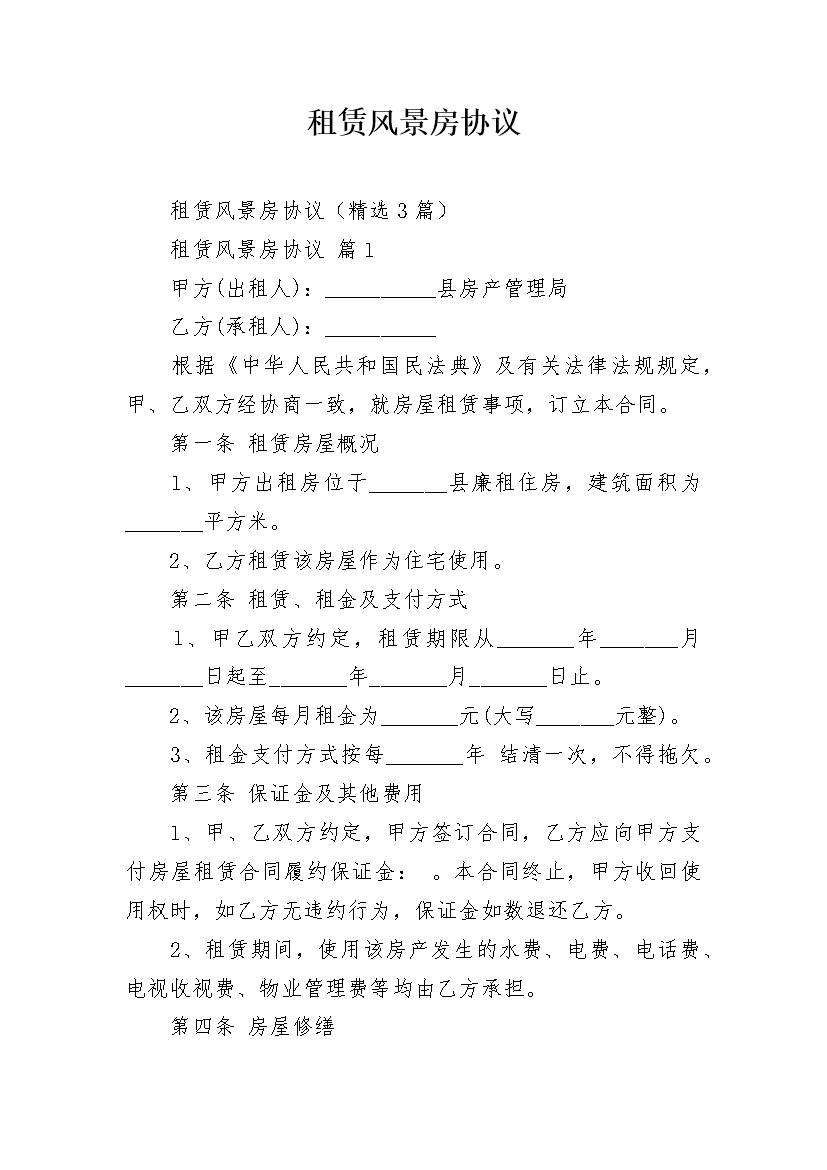 租赁风景房协议

租赁风景房协议（精选3篇）

租赁风景房协议 篇1

甲方(出租人)：__________县房产管理局

乙方(承租人)：__________

根据《中华人民共和国民法典》及有关法律法规规定，甲、乙双方经协商一致，就房屋租赁事项，订立本合同。

第一条 租赁房屋概况

1、甲方出租房位于_______县廉租住房，建筑面积为_______平方米。

2、乙方租赁该房屋作为住宅使用。

第二条 租赁、租金及支付方式

1、甲乙双方约定，租赁期限从_______年_______月_______日起至_______年_______月_______日止。

2、该房屋每月租金为_______元(大写_______元整)。

3、租金支付方式按每_______年 结清一次，不得拖欠。

第三条 保证金及其他费用

1、甲、乙双方约定，甲方签订合同，乙方应向甲方支付房屋租赁合同履约保证金： 。本合同终止，甲方收回使用权时，如乙方无违约行为，保证金如数退还乙方。

2、租赁期间，使用该房产发生的水费、电费、电话费、电视收视费、物业管理费等均由乙方承担。

第四条 房屋修缮